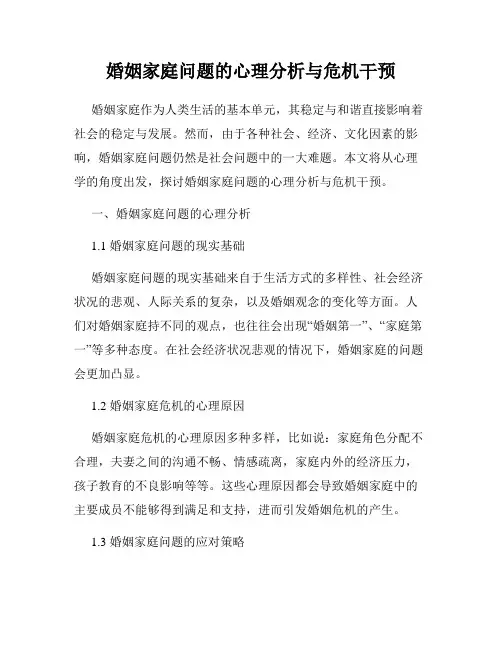 婚姻家庭问题的心理分析与危机干预

婚姻家庭作为人类生活的基本单元，其稳定与和谐直接影响着社会的稳定与发展。然而，由于各种社会、经济、文化因素的影响，婚姻家庭问题仍然是社会问题中的一大难题。本文将从心理学的角度出发，探讨婚姻家庭问题的心理分析与危机干预。

一、婚姻家庭问题的心理分析

1.1 婚姻家庭问题的现实基础

婚姻家庭问题的现实基础来自于生活方式的多样性、社会经济状况的悲观、人际关系的复杂，以及婚姻观念的变化等方面。人们对婚姻家庭持不同的观点，也往往会出现“婚姻第一”、“家庭第一”等多种态度。在社会经济状况悲观的情况下，婚姻家庭的问题会更加凸显。

1.2 婚姻家庭危机的心理原因

婚姻家庭危机的心理原因多种多样，比如说：家庭角色分配不合理，夫妻之间的沟通不畅、情感疏离，家庭内外的经济压力，孩子教育的不良影响等等。这些心理原因都会导致婚姻家庭中的主要成员不能够得到满足和支持，进而引发婚姻危机的产生。

1.3 婚姻家庭问题的应对策略